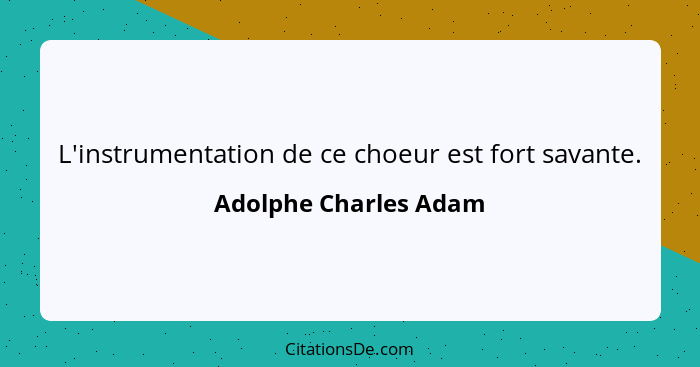 L'instrumentation de ce choeur est fort savante.

Adolphe Charles Adam

CitationsDe.com